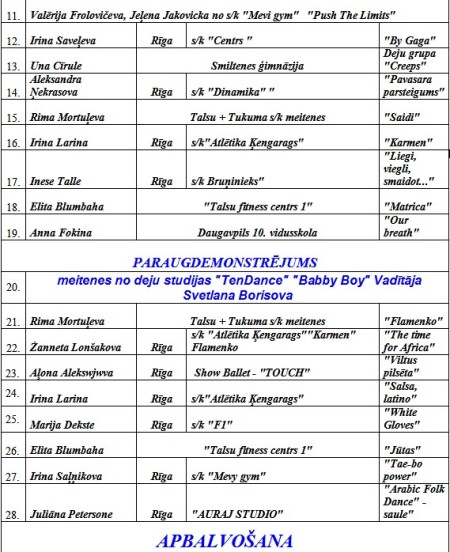 | | | | | |
|---|---|---|---|---|
| 11. | Valērija Frolovičeva, Jeļena Jakovicka no s/k "Mevi gym" "Push The Limits" | | | |
| 12. | Irina Saveļeva | Rīga | s/k "Centrs " | "By Gaga" |
| 13. | Una Cīrule | Smiltenes ģimnāzija | | Deju grupa "Creeps" |
| 14. | Aleksandra Ņekrasova | Rīga | s/k "Dinamika" " | "Pavasara parsteigums" |
| 15. | Rima Mortuļeva | Talsu + Tukuma s/k meitenes | | "Saidi" |
| 16. | Irina Larina | Rīga | s/k"Atlētika Ķengarags" | "Karmen" |
| 17. | Inese Talle | Rīga | s/k Bruņinieks" | "Liegi, viegli, smaidot..." |
| 18. | Elita Blumbaha | "Talsu fitness centrs 1" | | "Matrica" |
| 19. | Anna Fokina | Daugavpils 10. vidusskola | | "Our breath" |
| | PARAUGDEMONSTRĒJUMS | | | |
| 20. | meitenes no deju studijas "TenDance" "Babby Boy" Vadītāja Svetlana Borisova | | | |
| 21. | Rima Mortuļeva | Talsu + Tukuma s/k meitenes | | "Flamenko" |
| 22. | Žanneta Lonšakova | Rīga | s/k "Atlētika Ķengarags""Karmen" Flamenko | "The time for Africa" |
| 23. | Aļona Alekswjwva | Rīga | Show Ballet - "TOUCH" | "Viltus pilsēta" |
| 24. | Irina Larina | Rīga | s/k"Atlētika Ķengarags" | "Salsa, latino" |
| 25. | Marija Dekste | Rīga | s/k "F1" | "White Gloves" |
| 26. | Elita Blumbaha | "Talsu fitness centrs 1" | | "Jūtas" |
| 27. | Irina Saļņikova | Rīga | s/k "Mevy gym" | "Tae-bo power" |
| 28. | Juliāna Petersone | Rīga | "AURAJ STUDIO" | "Arabic Folk Dance" - saule" |

APBALVOŠANA